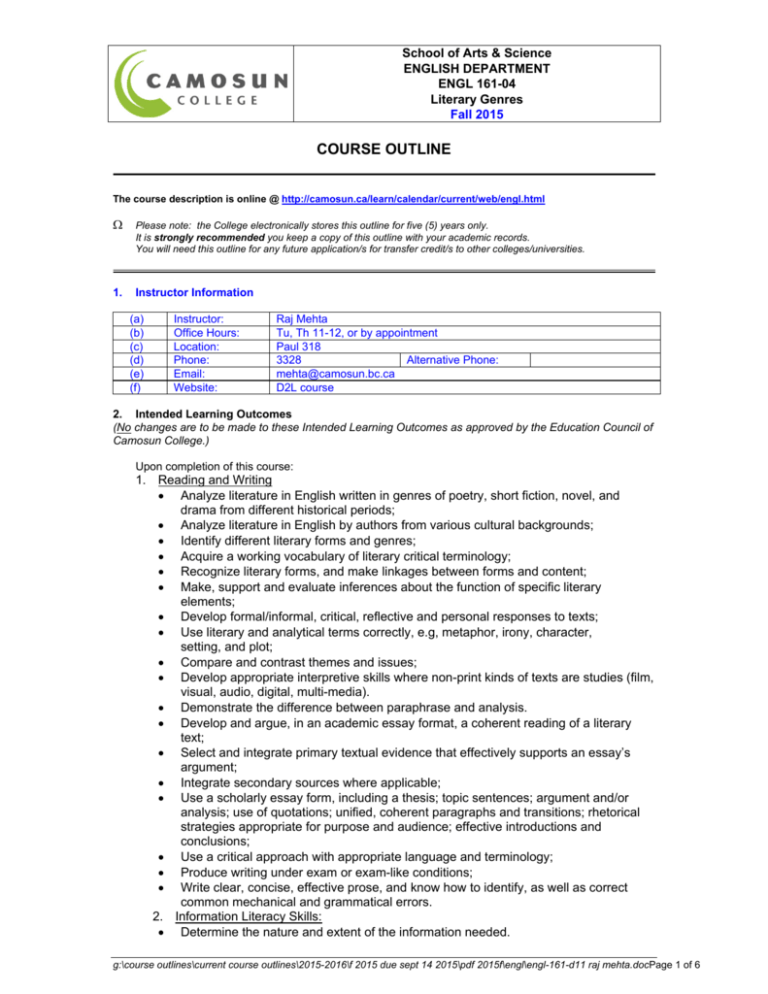 CAMOSUN COLLEGE

School of Arts & Science
ENGLISH DEPARTMENT
ENGL 161-04
Literary Genres
Fall 2015

COURSE OUTLINE

The course description is online @ http://camosun.ca/learn/calendar/current/web/engl.html

Ω Please note: the College electronically stores this outline for five (5) years only. It is strongly recommended you keep a copy of this outline with your academic records. You will need this outline for any future application/s for transfer credit/s to other colleges/universities.

1. Instructor Information

| (a) | Instructor: | Raj Mehta | | |
|---|---|---|---|---|
| (b) | Office Hours: | Tu, Th 11-12, or by appointment | | |
| (c) | Location: | Paul 318 | | |
| (d) | Phone: | 3328 | Alternative Phone: | |
| (e) | Email: | mehta@camosun.bc.ca | | |
| (f) | Website: | D2L course | | |

2. Intended Learning Outcomes
(No changes are to be made to these Intended Learning Outcomes as approved by the Education Council of Camosun College.)

Upon completion of this course:
1. Reading and Writing
• Analyze literature in English written in genres of poetry, short fiction, novel, and drama from different historical periods;
• Analyze literature in English by authors from various cultural backgrounds;
• Identify different literary forms and genres;
• Acquire a working vocabulary of literary critical terminology;
• Recognize literary forms, and make linkages between forms and content;
• Make, support and evaluate inferences about the function of specific literary elements;
• Develop formal/informal, critical, reflective and personal responses to texts;
• Use literary and analytical terms correctly, e.g, metaphor, irony, character, setting, and plot;
• Compare and contrast themes and issues;
• Develop appropriate interpretive skills where non-print kinds of texts are studies (film, visual, audio, digital, multi-media).
• Demonstrate the difference between paraphrase and analysis.
• Develop and argue, in an academic essay format, a coherent reading of a literary text;
• Select and integrate primary textual evidence that effectively supports an essay's argument;
• Integrate secondary sources where applicable;
• Use a scholarly essay form, including a thesis; topic sentences; argument and/or analysis; use of quotations; unified, coherent paragraphs and transitions; rhetorical strategies appropriate for purpose and audience; effective introductions and conclusions;
• Use a critical approach with appropriate language and terminology;
• Produce writing under exam or exam-like conditions;
• Write clear, concise, effective prose, and know how to identify, as well as correct common mechanical and grammatical errors.
2. Information Literacy Skills:
• Determine the nature and extent of the information needed.

g:\course outlines\current course outlines\2015-2016\f 2015 due sept 14 2015\pdf 2015f\engl\engl-161-d11 raj mehta.docPage 1 of 6